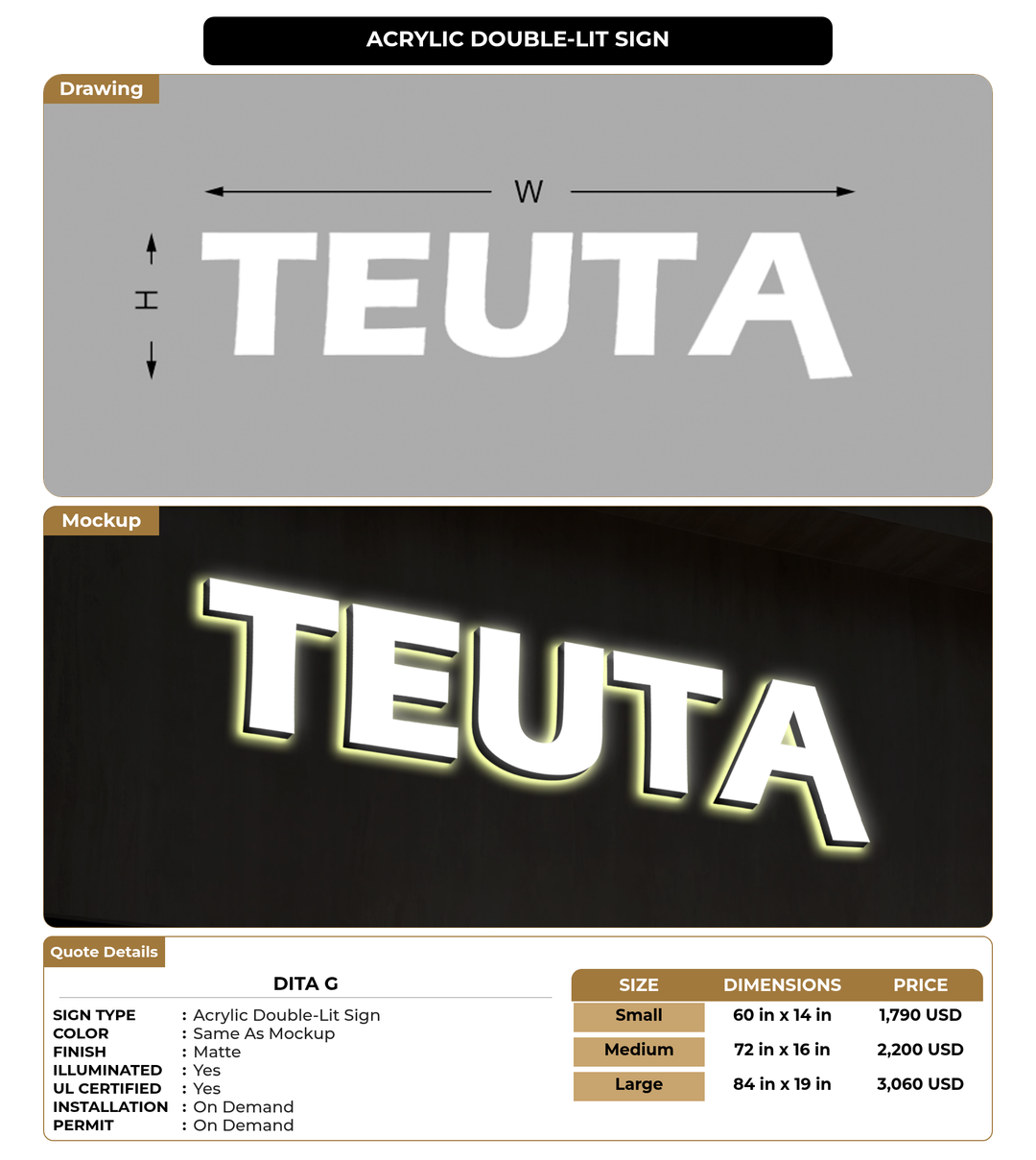 ACRYLIC DOUBLE-LIT SIGN

Drawing

W

H

TEUTA

Mockup

TEUTA

Quote Details

DITA G

SIGN TYPE : Acrylic Double-Lit Sign
COLOR : Same As Mockup
FINISH : Matte
ILLUMINATED : Yes
UL CERTIFIED : Yes
INSTALLATION : On Demand
PERMIT : On Demand

| SIZE | DIMENSIONS | PRICE |
|---|---|---|
| Small | 60 in x 14 in | 1,790 USD |
| Medium | 72 in x 16 in | 2,200 USD |
| Large | 84 in x 19 in | 3,060 USD |